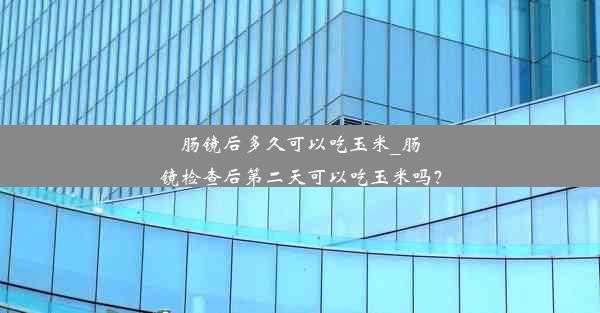 肠镜后多久可以吃玉米_肠镜检查后第二天可以吃玉米吗?